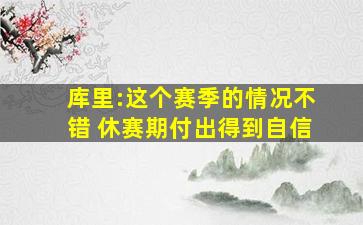 库里:这个赛季的情况不错 休赛期付出得到自信